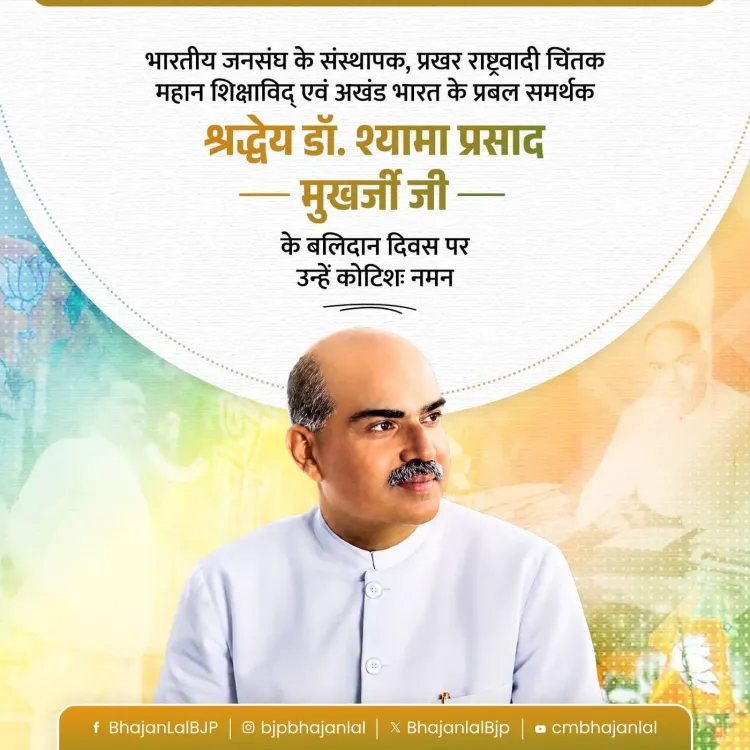 भारतीय जनसंघ के संस्थापक, प्रखर राष्ट्रवादी चिंतक महान शिक्षाविद् एवं अखंड भारत के प्रबल समर्थक

श्रद्धेय डॉ. श्यामा प्रसाद मुखर्जी जी

के बलिदान दिवस पर उन्हें कोटिशः नमन

BhajanLalBJP | bjpbhajanlal | BhajanlalBjp | cmbhajanlal